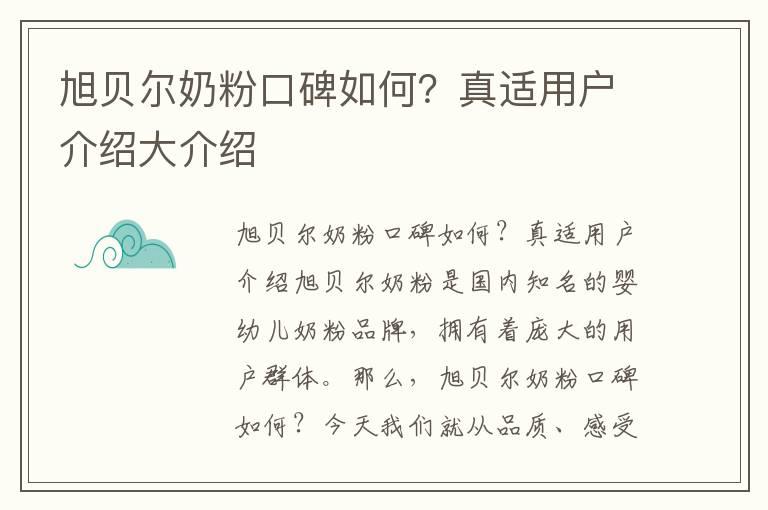 旭贝尔奶粉口碑如何？真适用户介绍大介绍

旭贝尔奶粉口碑如何？真适用户介绍旭贝尔奶粉是国内知名的婴幼儿奶粉品牌，拥有着庞大的用户群体。那么，旭贝尔奶粉口碑如何？今天我们就从品质、感受